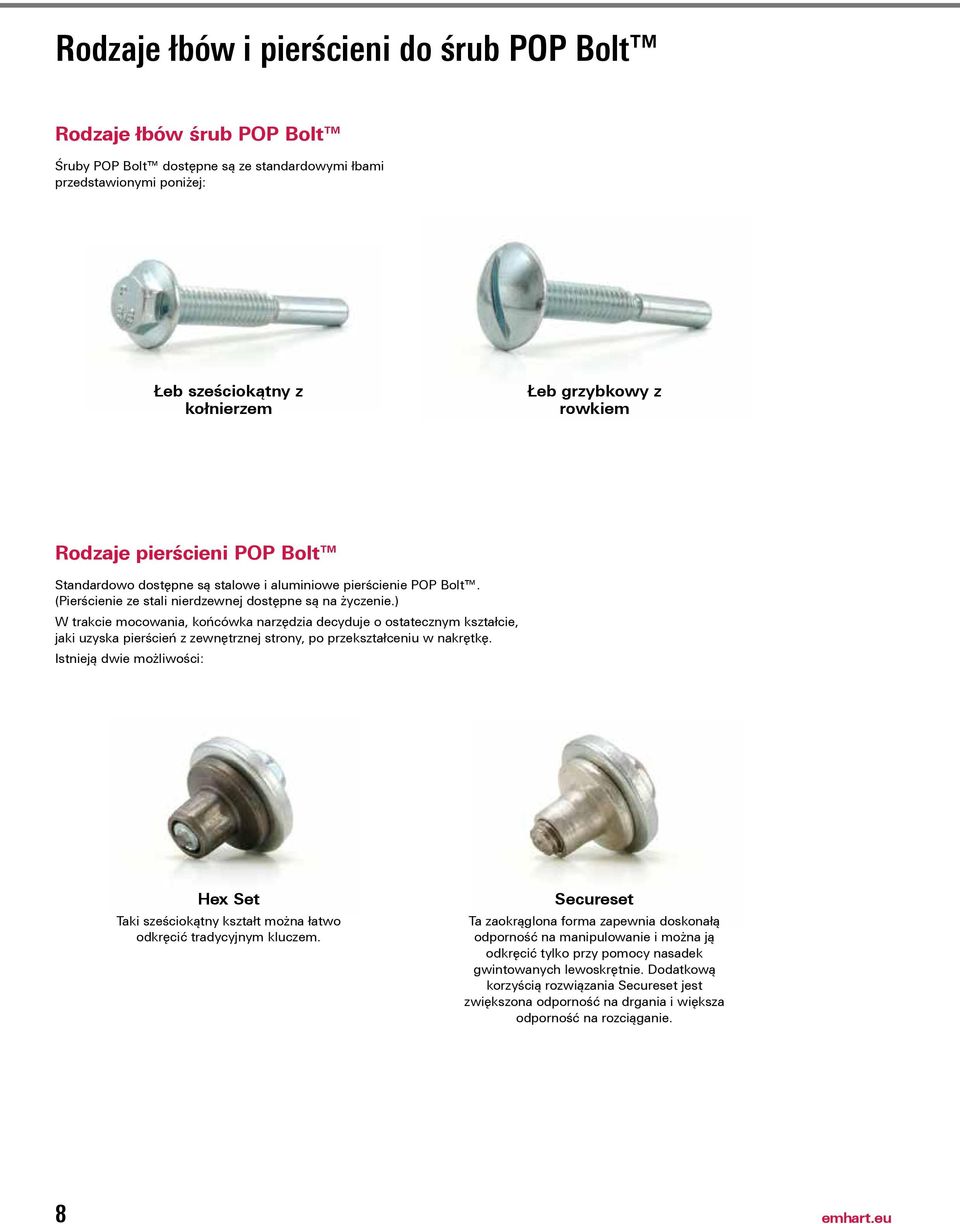 Rodzaje łbów i pierścieni do śrub POP Bolt™

Rodzaje łbów śrub POP Bolt™

Śruby POP Bolt™ dostępne są ze standardowymi łbami przedstawionymi poniżej:

Łeb sześciokątny z kołnierzem

Łeb grzybkowy z rowkiem

Rodzaje pierścieni POP Bolt™

Standardowo dostępne są stalowe i aluminiowe pierścienie POP Bolt™. (Pierścienie ze stali nierdzewnej dostępne są na życzenie.)

W trakcie mocowania, końcówka narzędzia decyduje o ostatecznym kształcie, jaki uzyska pierścień z zewnętrznej strony, po przekształceniu w nakrętkę.

Istnieją dwie możliwości:

Hex Set

Taki sześciokątny kształt można łatwo odkręcić tradycyjnym kluczem.

Secureset

Ta zaokrąglona forma zapewnia doskonałą odporność na manipulowanie i można ją odkręcić tylko przy pomocy nasadek gwintowanych lewoskrętnie. Dodatkową korzyścią rozwiązania Secureset jest zwiększona odporność na drgania i większa odporność na rozciąganie.

8

emhart.eu